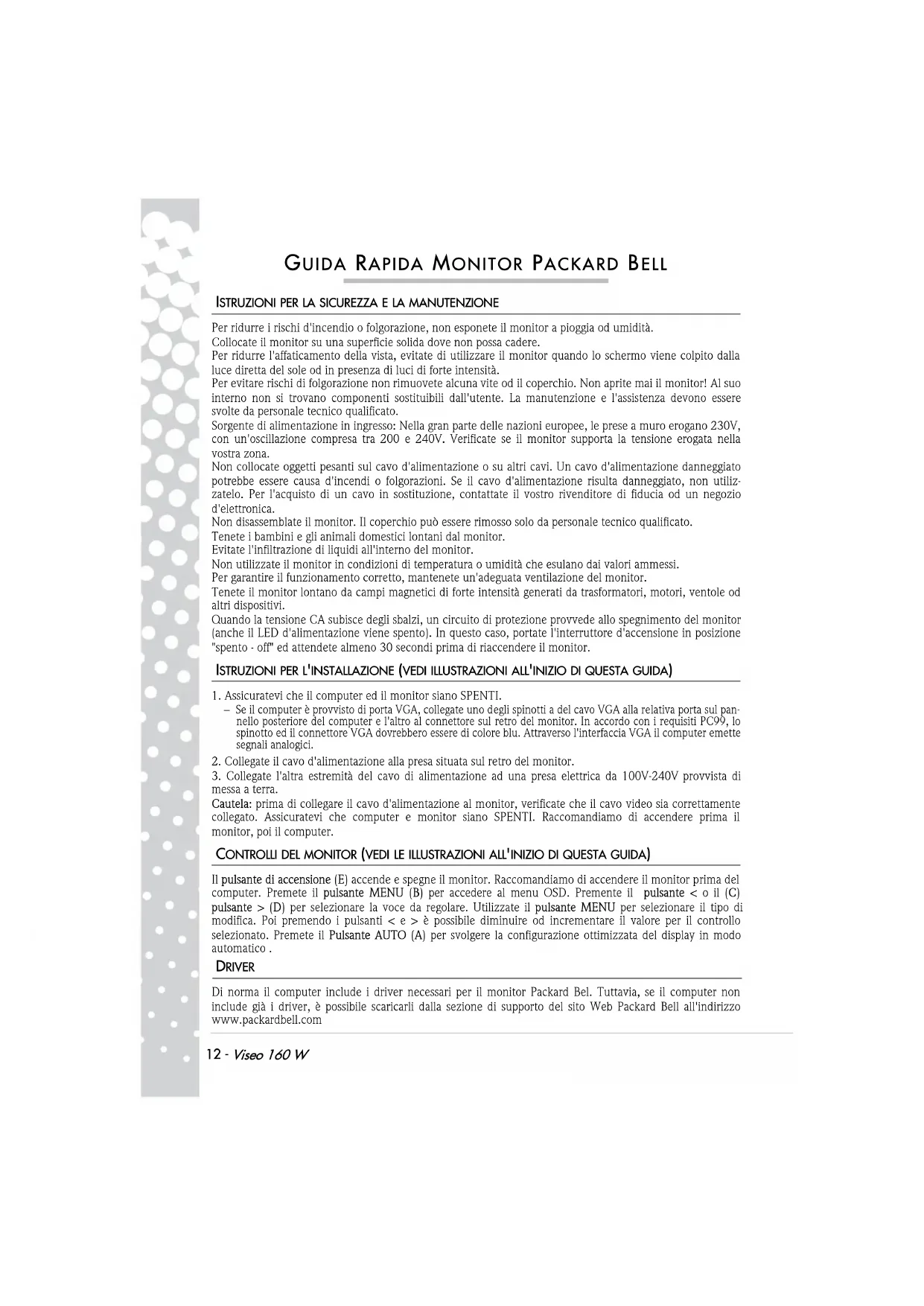 GUIDA RAPIDA MONITOR PACKARD BELL

ISTRUZIONI PER LA SICUREZZA E LA MANUTENZIONE

Per ridurre i rischi d'incendio o folgorazione, non esponete il monitor a pioggia od umidità.
Collocate il monitor su una superficie solida dove non possa cadere.
Per ridurre l'affaticamento della vista, evitate di utilizzare il monitor quando lo schermo viene colpito dalla luce diretta del sole od in presenza di luci di forte intensità.
Per evitare rischi di folgorazione non rimuovete alcuna vite od il coperchio. Non aprite mai il monitor! Al suo interno non si trovano componenti sostituibili dall'utente. La manutenzione e l'assistenza devono essere svolte da personale tecnico qualificato.
Sorgente di alimentazione in ingresso: Nella gran parte delle nazioni europee, le prese a muro erogano 230V, con un'oscillazione compresa tra 200 e 240V. Verificate se il monitor supporta la tensione erogata nella vostra zona.
Non collocate oggetti pesanti sul cavo d'alimentazione o su altri cavi. Un cavo d'alimentazione danneggiato potrebbe essere causa d'incendi o folgorazioni. Se il cavo d'alimentazione risulta danneggiato, non utilizzatelo. Per l'acquisto di un cavo in sostituzione, contattate il vostro rivenditore di fiducia od un negozio d'elettronica.
Non disassemblate il monitor. Il coperchio può essere rimosso solo da personale tecnico qualificato.
Tenete i bambini e gli animali domestici lontani dal monitor.
Evitate l'infiltrazione di liquidi all'interno del monitor.
Non utilizzate il monitor in condizioni di temperatura o umidità che esulano dai valori ammessi.
Per garantire il funzionamento corretto, mantenete un'adeguata ventilazione del monitor.
Tenete il monitor lontano da campi magnetici di forte intensità generati da trasformatori, motori, ventole od altri dispositivi.
Quando la tensione CA subisce degli sbalzi, un circuito di protezione provvede allo spegnimento del monitor (anche il LED d'alimentazione viene spento). In questo caso, portate l'interruttore d'accensione in posizione "spento - off" ed attendete almeno 30 secondi prima di riaccendere il monitor.

ISTRUZIONI PER L'INSTALLAZIONE (VEDI ILLUSTRAZIONI ALL'INIZIO DI QUESTA GUIDA)

1. Assicuratevi che il computer ed il monitor siano SPENTI.
– Se il computer è provvisto di porta VGA, collegate uno degli spinotti a del cavo VGA alla relativa porta sul pannello posteriore del computer e l'altro al connettore sul retro del monitor. In accordo con i requisiti PC99, lo spinotto ed il connettore VGA dovrebbero essere di colore blu. Attraverso l'interfaccia VGA il computer emette segnali analogici.
2. Collegate il cavo d'alimentazione alla presa situata sul retro del monitor.
3. Collegate l'altra estremità del cavo di alimentazione ad una presa elettrica da 100V-240V provvista di messa a terra.
Cautela: prima di collegare il cavo d'alimentazione al monitor, verificate che il cavo video sia correttamente collegato. Assicuratevi che computer e monitor siano SPENTI. Raccomandiamo di accendere prima il monitor, poi il computer.

CONTROLLI DEL MONITOR (VEDI LE ILLUSTRAZIONI ALL'INIZIO DI QUESTA GUIDA)

Il pulsante di accensione (E) accende e spegne il monitor. Raccomandiamo di accendere il monitor prima del computer. Premete il pulsante MENU (B) per accedere al menu OSD. Premente il pulsante < o il (C) pulsante > (D) per selezionare la voce da regolare. Utilizzate il pulsante MENU per selezionare il tipo di modifica. Poi premendo i pulsanti < e > è possibile diminuire od incrementare il valore per il controllo selezionato. Premete il Pulsante AUTO (A) per svolgere la configurazione ottimizzata del display in modo automatico .

DRIVER

Di norma il computer include i driver necessari per il monitor Packard Bel. Tuttavia, se il computer non include già i driver, è possibile scaricarli dalla sezione di supporto del sito Web Packard Bell all'indirizzo www.packardbell.com

12 - Viseo 160 W